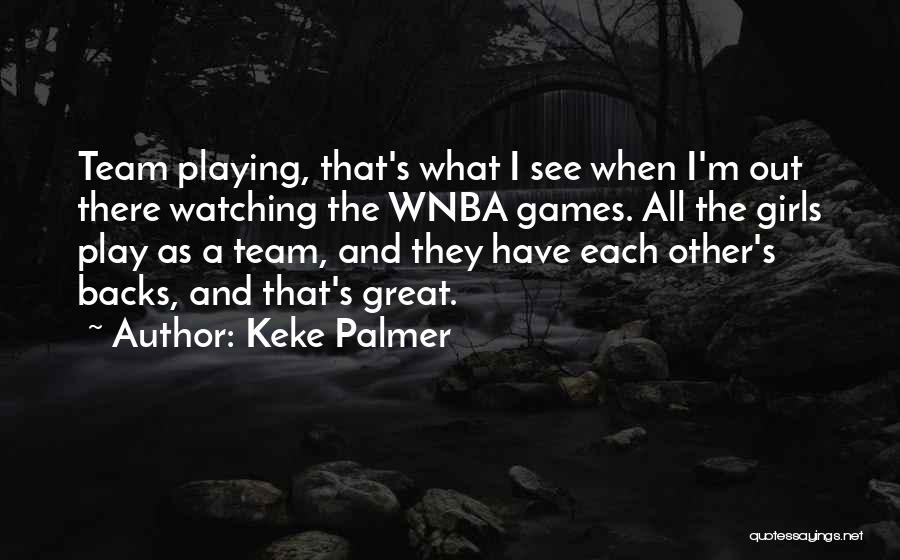 Team playing, that's what I see when I'm out there watching the WNBA games. All the girls play as a team, and they have each other's backs, and that's great.

~ Author: Keke Palmer

quotessayings.net